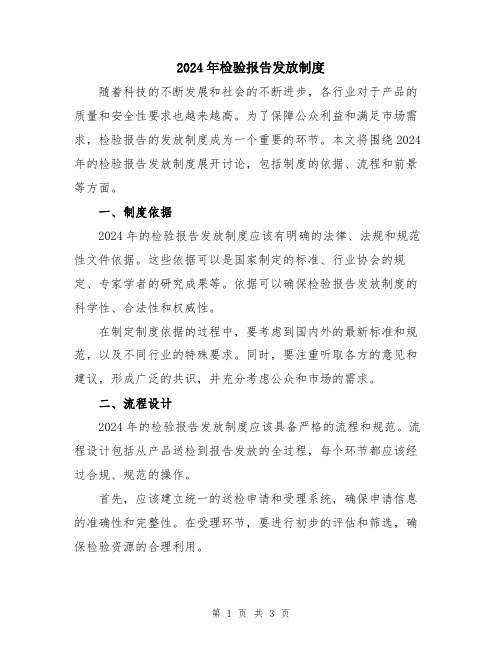 2024年检验报告发放制度

随着科技的不断发展和社会的不断进步，各行业对于产品的质量和安全性要求也越来越高。为了保障公众利益和满足市场需求，检验报告的发放制度成为一个重要的环节。本文将围绕2024年的检验报告发放制度展开讨论，包括制度的依据、流程和前景等方面。

一、制度依据

2024年的检验报告发放制度应该有明确的法律、法规和规范性文件依据。这些依据可以是国家制定的标准、行业协会的规定、专家学者的研究成果等。依据可以确保检验报告发放制度的科学性、合法性和权威性。

在制定制度依据的过程中，要考虑到国内外的最新标准和规范，以及不同行业的特殊要求。同时，要注重听取各方的意见和建议，形成广泛的共识，并充分考虑公众和市场的需求。

二、流程设计

2024年的检验报告发放制度应该具备严格的流程和规范。流程设计包括从产品送检到报告发放的全过程，每个环节都应该经过合规、规范的操作。

首先，应该建立统一的送检申请和受理系统，确保申请信息的准确性和完整性。在受理环节，要进行初步的评估和筛选，确保检验资源的合理利用。

第 1 页 共 3 页